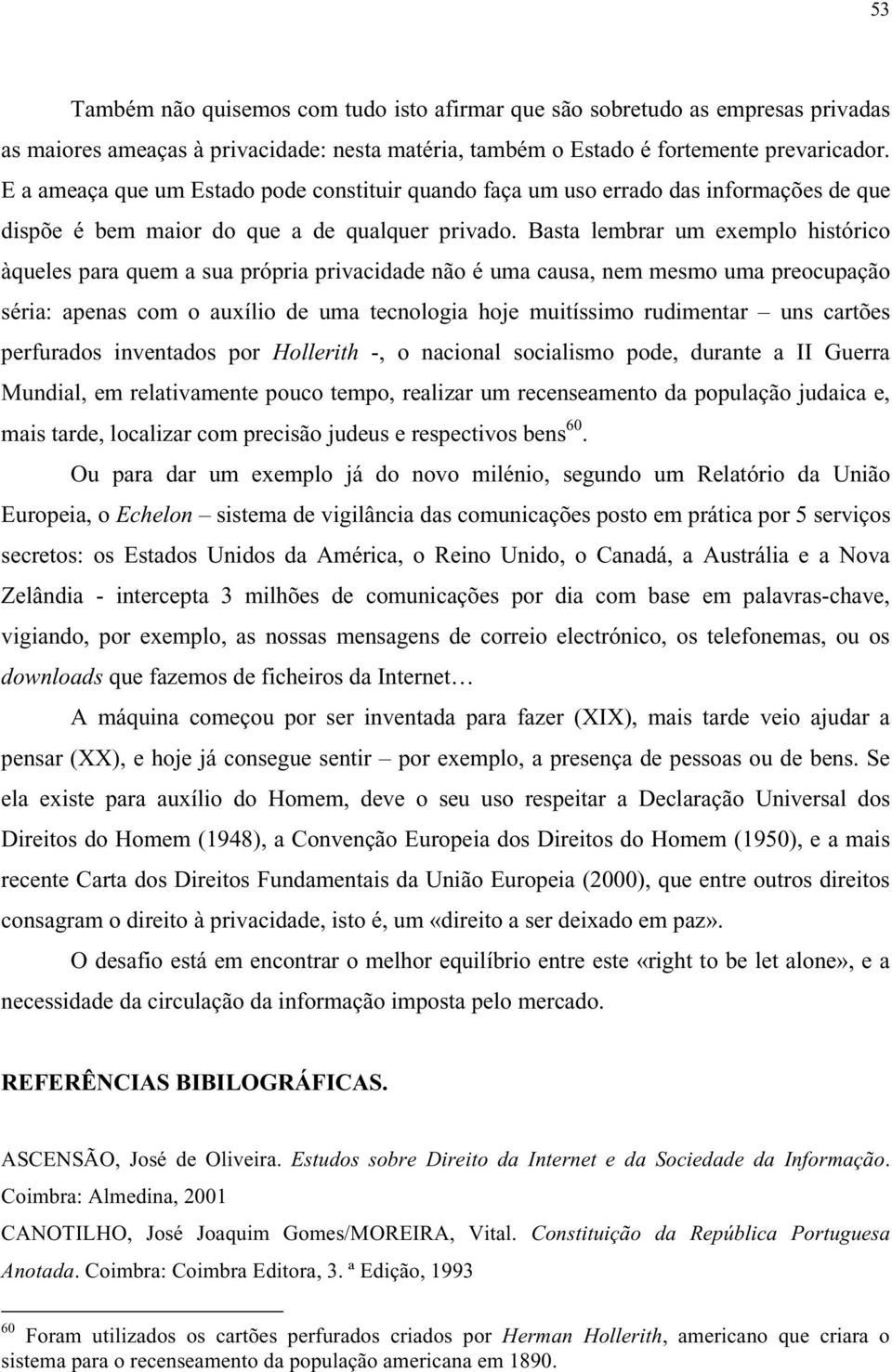 53

Também não quisemos com tudo isto afirmar que são sobretudo as empresas privadas as maiores ameaças à privacidade: nesta matéria, também o Estado é fortemente prevaricador. E a ameaça que um Estado pode constituir quando faça um uso errado das informações de que dispõe é bem maior do que a de qualquer privado. Basta lembrar um exemplo histórico àqueles para quem a sua própria privacidade não é uma causa, nem mesmo uma preocupação séria: apenas com o auxílio de uma tecnologia hoje muitíssimo rudimentar – uns cartões perfurados inventados por Hollerith -, o nacional socialismo pode, durante a II Guerra Mundial, em relativamente pouco tempo, realizar um recenseamento da população judaica e, mais tarde, localizar com precisão judeus e respectivos bens$^{60}$.

Ou para dar um exemplo já do novo milénio, segundo um Relatório da União Europeia, o Echelon – sistema de vigilância das comunicações posto em prática por 5 serviços secretos: os Estados Unidos da América, o Reino Unido, o Canadá, a Austrália e a Nova Zelândia - intercepta 3 milhões de comunicações por dia com base em palavras-chave, vigiando, por exemplo, as nossas mensagens de correio electrónico, os telefonemas, ou os downloads que fazemos de ficheiros da Internet…

A máquina começou por ser inventada para fazer (XIX), mais tarde veio ajudar a pensar (XX), e hoje já consegue sentir – por exemplo, a presença de pessoas ou de bens. Se ela existe para auxílio do Homem, deve o seu uso respeitar a Declaração Universal dos Direitos do Homem (1948), a Convenção Europeia dos Direitos do Homem (1950), e a mais recente Carta dos Direitos Fundamentais da União Europeia (2000), que entre outros direitos consagram o direito à privacidade, isto é, um «direito a ser deixado em paz».

O desafio está em encontrar o melhor equilíbrio entre este «right to be let alone», e a necessidade da circulação da informação imposta pelo mercado.

REFERÊNCIAS BIBILOGRÁFICAS.

ASCENSÃO, José de Oliveira. Estudos sobre Direito da Internet e da Sociedade da Informação. Coimbra: Almedina, 2001

CANOTILHO, José Joaquim Gomes/MOREIRA, Vital. Constituição da República Portuguesa Anotada. Coimbra: Coimbra Editora, 3. ª Edição, 1993

$^{60}$ Foram utilizados os cartões perfurados criados por Herman Hollerith, americano que criara o sistema para o recenseamento da população americana em 1890.